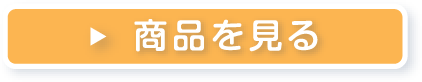 ▶ 商品を見る